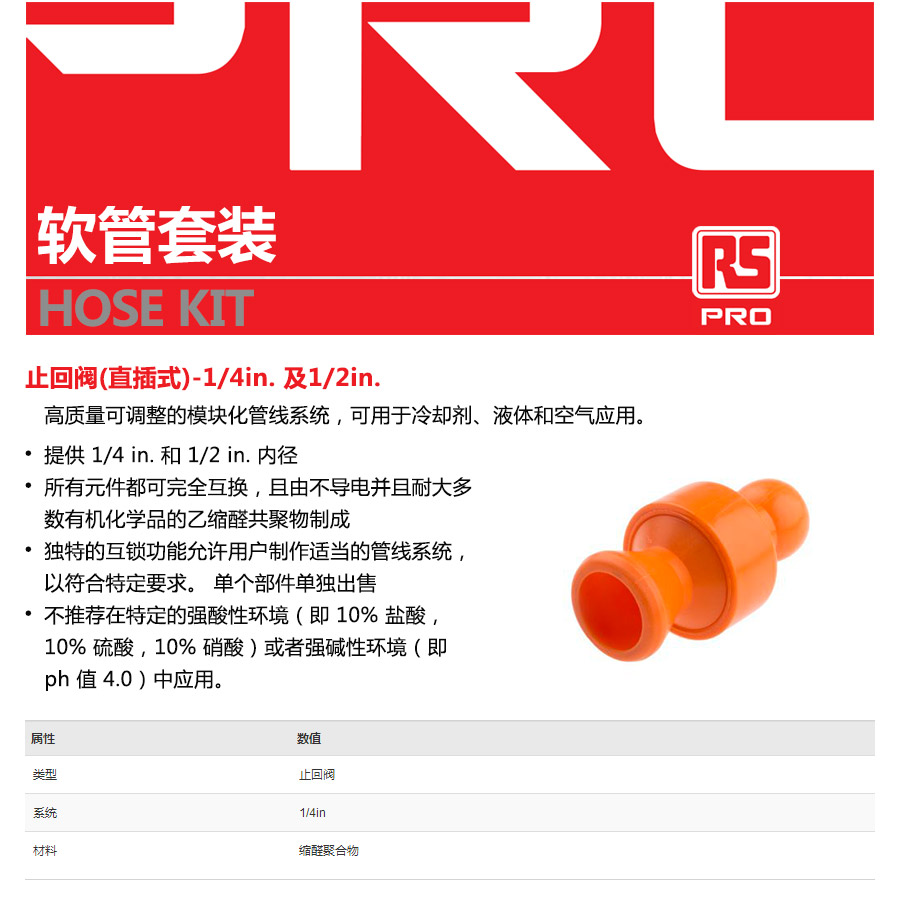 软管套装

HOSE KIT

RS
PRO

止回阀(直插式)-1/4in. 及1/2in.

高质量可调整的模块化管线系统，可用于冷却剂、液体和空气应用。

• 提供1/4 in. 和1/2 in. 内径
• 所有元件都可完全互换，且由不导电并且耐大多数有机化学品的乙缩醛共聚物制成
• 独特的互锁功能允许用户制作适当的管线系统，以符合特定要求。 单个部件单独出售
• 不推荐在特定的强酸性环境（即10% 盐酸，10% 硫酸，10% 硝酸）或者强碱性环境（即ph 值4.0）中应用。

| 属性 | 数值 |
|---|---|
| 类型 | 止回阀 |
| 系统 | 1/4in |
| 材料 | 缩醛聚合物 |